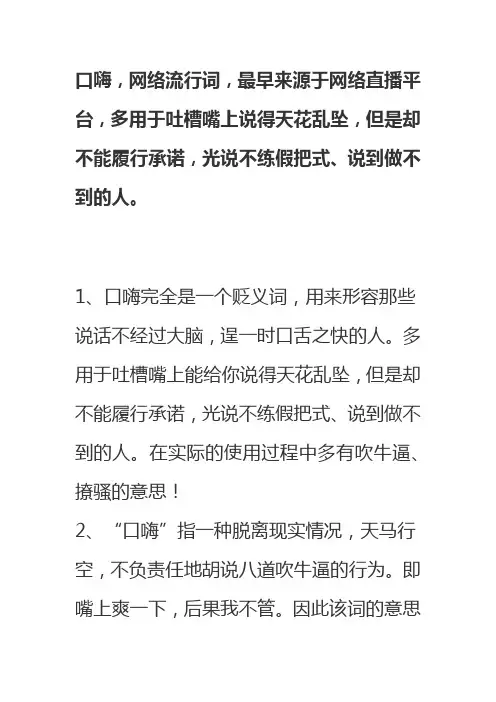 口嗨，网络流行词，最早来源于网络直播平台，多用于吐槽嘴上说得天花乱坠，但是却不能履行承诺，光说不练假把式、说到做不到的人。

1、口嗨完全是一个贬义词，用来形容那些说话不经过大脑，逞一时口舌之快的人。多用于吐槽嘴上能给你说得天花乱坠，但是却不能履行承诺，光说不练假把式、说到做不到的人。在实际的使用过程中多有吹牛逼、撩骚的意思！

2、“口嗨”指一种脱离现实情况，天马行空，不负责任地胡说八道吹牛逼的行为。即嘴上爽一下，后果我不管。因此该词的意思